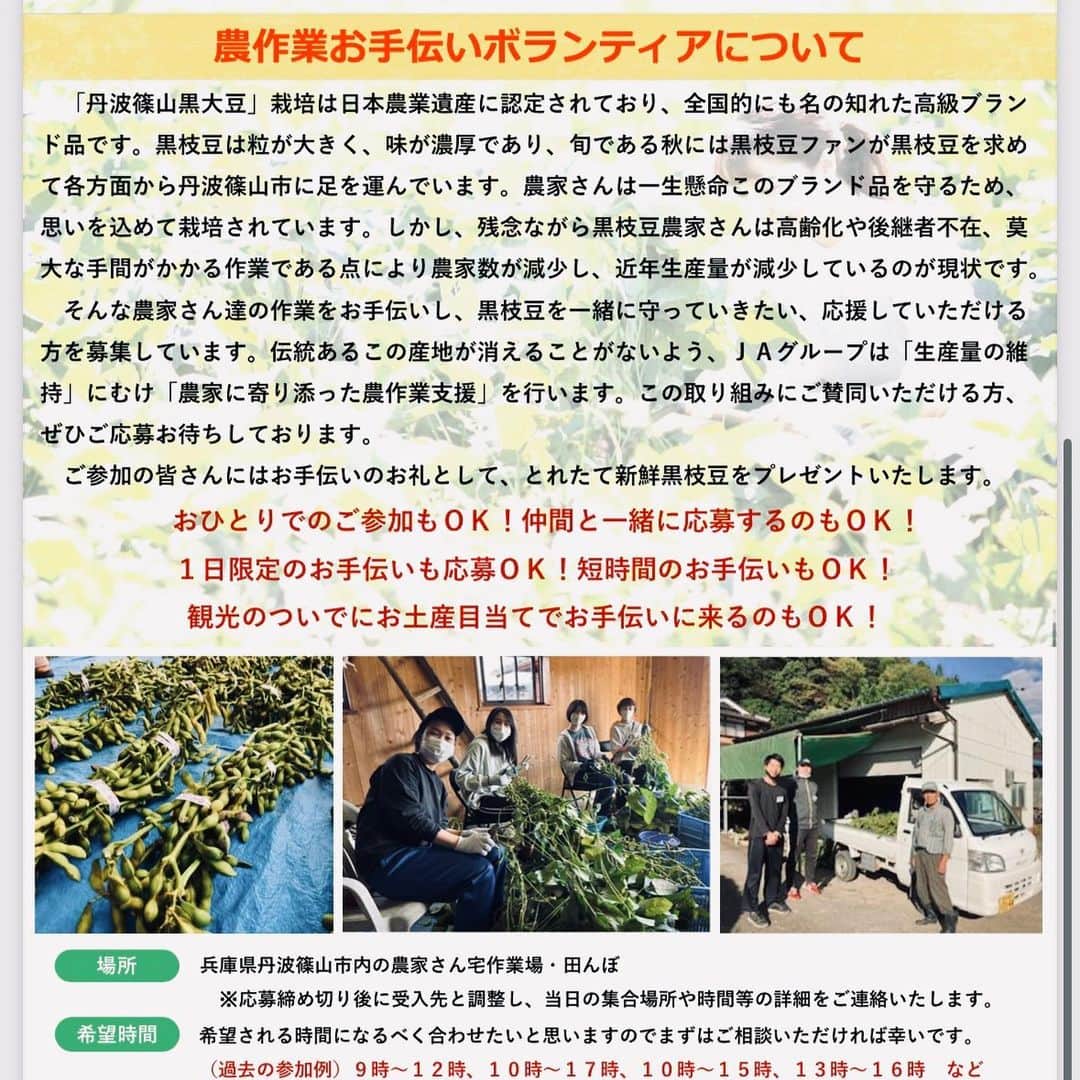 農作業お手伝いボランティアについて

「丹波篠山黒大豆」栽培は日本農業遺産に認定されており、全国的にも名の知れた高級ブランド品です。黒枝豆は粒が大きく、味が濃厚であり、旬である秋には黒枝豆ファンが黒枝豆を求めて各方面から丹波篠山市に足を運んでいます。農家さんは一生懸命このブランド品を守るため、思いを込めて栽培されています。しかし、残念ながら黒枝豆農家さんは高齢化や後継者不在、莫大な手間がかかる作業である点により農家数が減少し、近年生産量が減少しているのが現状です。

そんな農家さん達の作業をお手伝いし、黒枝豆を一緒に守っていきたい、応援していただける方を募集しています。伝統あるこの産地が消えることがないよう、ＪＡグループは「生産量の維持」にむけ「農家に寄り添った農作業支援」を行います。この取り組みにご賛同いただける方、ぜひご応募お待ちしております。

ご参加の皆さんにはお手伝いのお礼として、とれたて新鮮黒枝豆をプレゼントいたします。

おひとりでのご参加もＯＫ！仲間と一緒に応募するのもＯＫ！
１日限定のお手伝いも応募ＯＫ！短時間のお手伝いもＯＫ！
観光のついでにお土産目当てでお手伝いに来るのもＯＫ！

場所　兵庫県丹波篠山市内の農家さん宅作業場・田んぼ
※応募締め切り後に受入先と調整し、当日の集合場所や時間等の詳細をご連絡いたします。

希望時間　希望される時間になるべく合わせたいと思いますのでまずはご相談いただければ幸いです。
（過去の参加例）９時～１２時、１０時～１７時、１０時～１５時、１３時～１６時　など